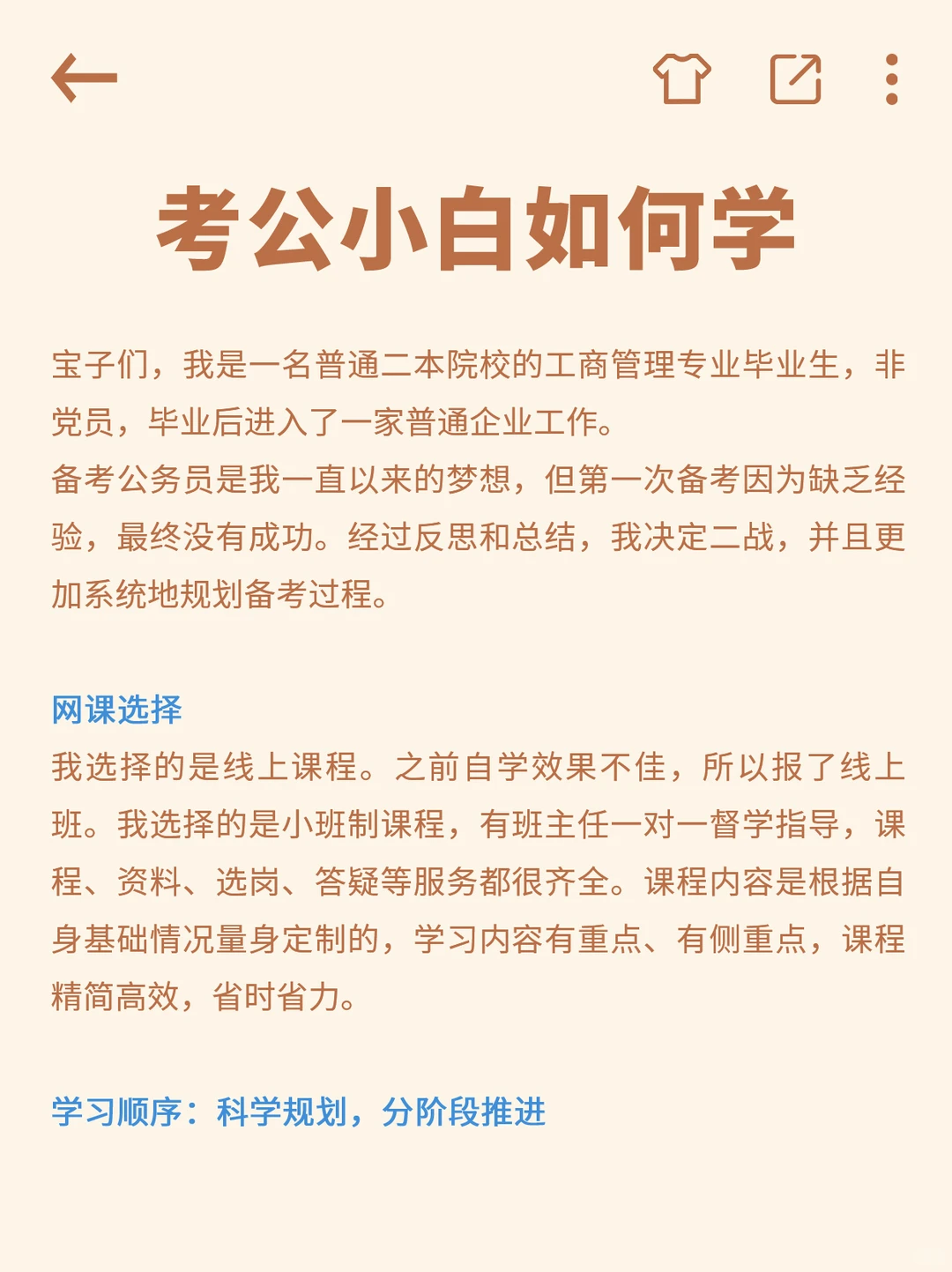 考公小白如何学

宝子们，我是一名普通二本院校的工商管理专业毕业生，非党员，毕业后进入了一家普通企业工作。
备考公务员是我一直以来的梦想，但第一次备考因为缺乏经验，最终没有成功。经过反思和总结，我决定二战，并且更加系统地规划备考过程。

网课选择
我选择的是线上课程。之前自学效果不佳，所以报了线上班。我选择的是小班制课程，有班主任一对一督学指导，课程、资料、选岗、答疑等服务都很齐全。课程内容是根据自身基础情况量身定制的，学习内容有重点、有侧重点，课程精简高效，省时省力。

学习顺序：科学规划，分阶段推进